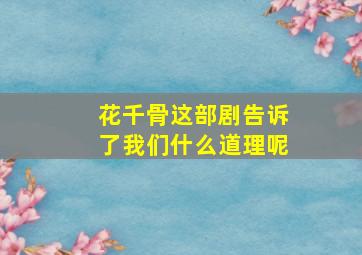 花千骨这部剧告诉了我们什么道理呢